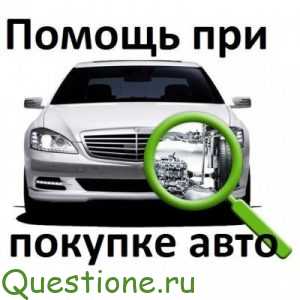 Помощь при

покупке авто

Questione.ru